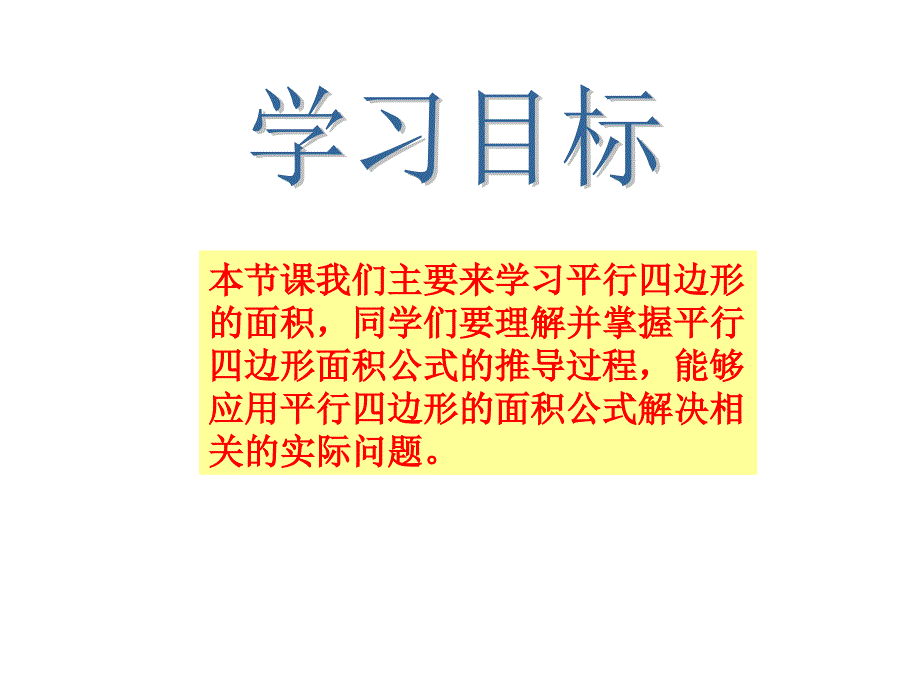 学习目标

本节课我们主要来学习平行四边形的面积，同学们要理解并掌握平行四边形面积公式的推导过程，能够应用平行四边形的面积公式解决相关的实际问题。